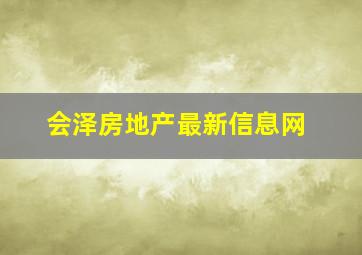 会泽房地产最新信息网